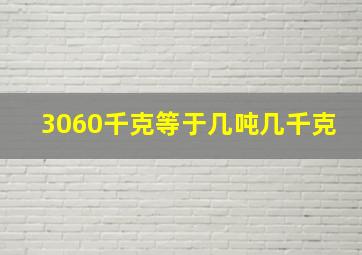 3060千克等于几吨几千克